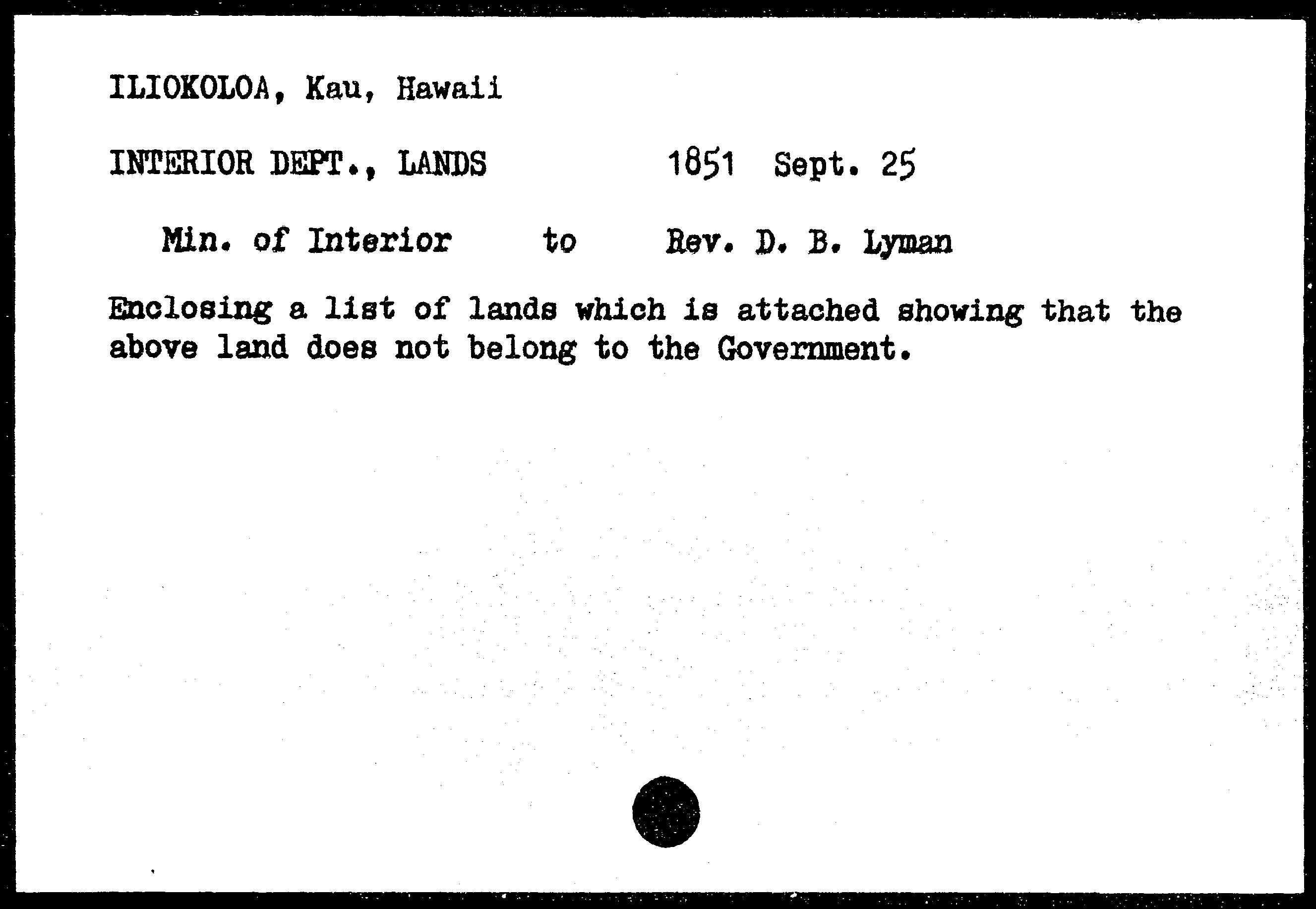 ILIOKOLOA, Kau, Hawaii

INTERIOR DEPT., LANDS 1851 Sept. 25

Min. of Interior to Rev. D. B. Lyman

Enclosing a list of lands which is attached showing that the above land does not belong to the Government.